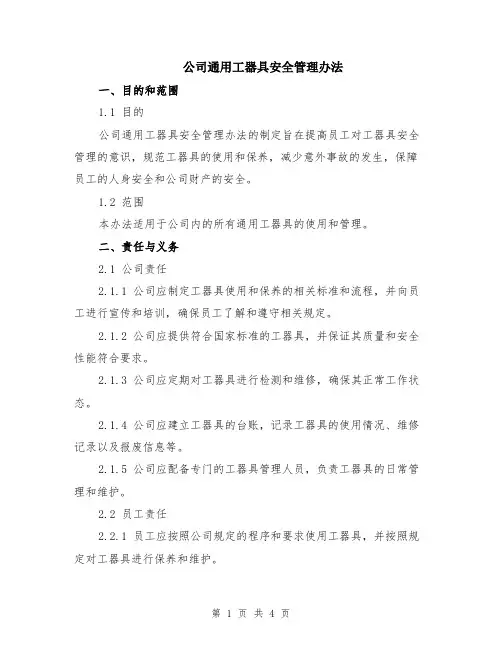 公司通用工器具安全管理办法

一、目的和范围

1.1 目的

公司通用工器具安全管理办法的制定旨在提高员工对工器具安全管理的意识，规范工器具的使用和保养，减少意外事故的发生，保障员工的人身安全和公司财产的安全。

1.2 范围

本办法适用于公司内的所有通用工器具的使用和管理。

二、责任与义务

2.1 公司责任

2.1.1 公司应制定工器具使用和保养的相关标准和流程，并向员工进行宣传和培训，确保员工了解和遵守相关规定。

2.1.2 公司应提供符合国家标准的工器具，并保证其质量和安全性能符合要求。

2.1.3 公司应定期对工器具进行检测和维修，确保其正常工作状态。

2.1.4 公司应建立工器具的台账，记录工器具的使用情况、维修记录以及报废信息等。

2.1.5 公司应配备专门的工器具管理人员，负责工器具的日常管理和维护。

2.2 员工责任

2.2.1 员工应按照公司规定的程序和要求使用工器具，并按照规定对工器具进行保养和维护。

第 1 页 共 4 页